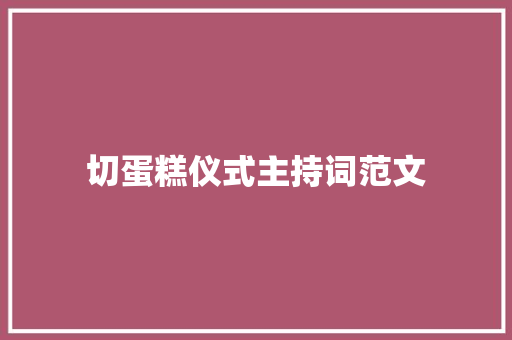 切蛋糕仪式主持词范文